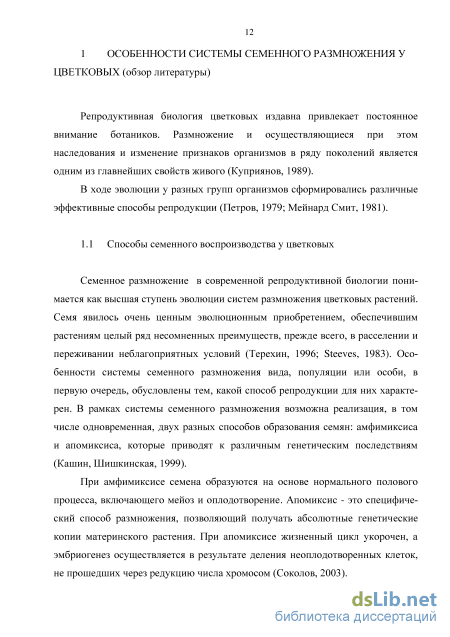 12

1 ОСОБЕННОСТИ СИСТЕМЫ СЕМЕННОГО РАЗМНОЖЕНИЯ У ЦВЕТКОВЫХ (обзор литературы)

Репродуктивная биология цветковых издавна привлекает постоянное внимание ботаников. Размножение и осуществляющиеся при этом наследования и изменение признаков организмов в ряду поколений является одним из главнейших свойств живого (Куприянов, 1989).

В ходе эволюции у разных групп организмов сформировались различные эффективные способы репродукции (Петров, 1979; Мейнард Смит, 1981).

1.1 Способы семенного воспроизводства у цветковых

Семенное размножение в современной репродуктивной биологии понимается как высшая ступень эволюции систем размножения цветковых растений. Семя явилось очень ценным эволюционным приобретением, обеспечившим растениям целый ряд несомненных преимуществ, прежде всего, в расселении и переживании неблагоприятных условий (Терехин, 1996; Steeves, 1983). Особенности системы семенного размножения вида, популяции или особи, в первую очередь, обусловлены тем, какой способ репродукции для них характерен. В рамках системы семенного размножения возможна реализация, в том числе одновременная, двух разных способов образования семян: амфимиксиса и апомиксиса, которые приводят к различным генетическим последствиям (Кашин, Шишкинская, 1999).

При амфимиксисе семена образуются на основе нормального полового процесса, включающего мейоз и оплодотворение. Апомиксис - это специфический способ размножения, позволяющий получать абсолютные генетические копии материнского растения. При апомиксисе жизненный цикл укорочен, а эмбриогенез осуществляется в результате деления неоплодотворенных клеток, не прошедших через редукцию числа хромосом (Соколов, 2003).

dsLib.net
библиотека диссертаций